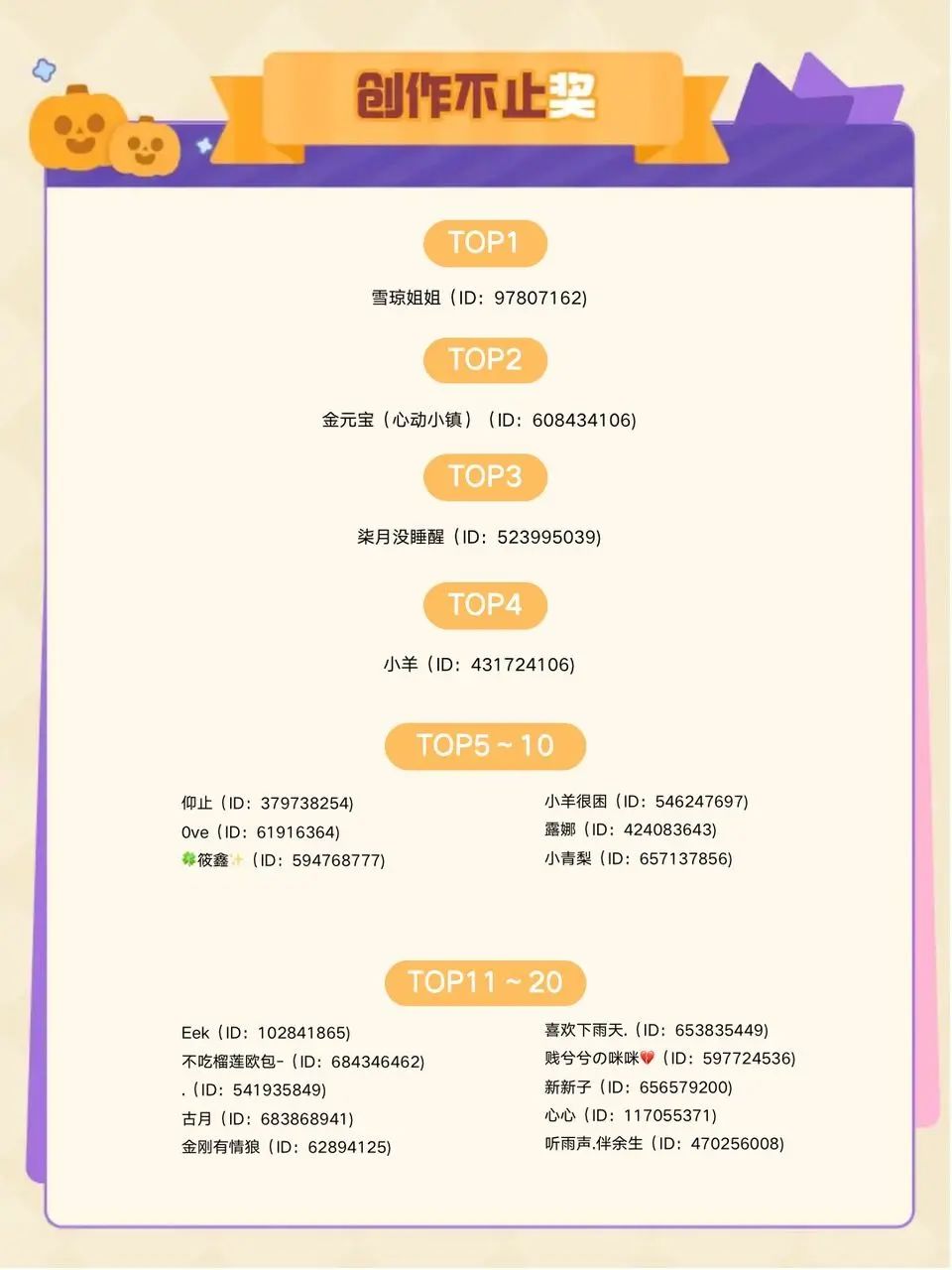 创作不止奖

TOP1

雪琼姐姐（ID：97807162)

TOP2

金元宝（心动小镇）（ID：608434106)

TOP3

柒月没睡醒（ID：523995039)

TOP4

小羊（ID：431724106)

TOP5～10

仰止（ID：379738254)
0ve（ID：61916364)
🍀筱鑫✨（ID：594768777)

小羊很困（ID：546247697)
露娜（ID：424083643)
小青梨（ID：657137856)

TOP11～20

Eek（ID：102841865)
不吃榴莲欧包-（ID：684346462)
.（ID：541935849)
古月（ID：683868941)
金刚有情狼（ID：62894125)

喜欢下雨天.（ID：653835449)
贱兮兮の咪咪💔（ID：597724536)
新新子（ID：656579200)
心心（ID：117055371)
听雨声.伴余生（ID：470256008)